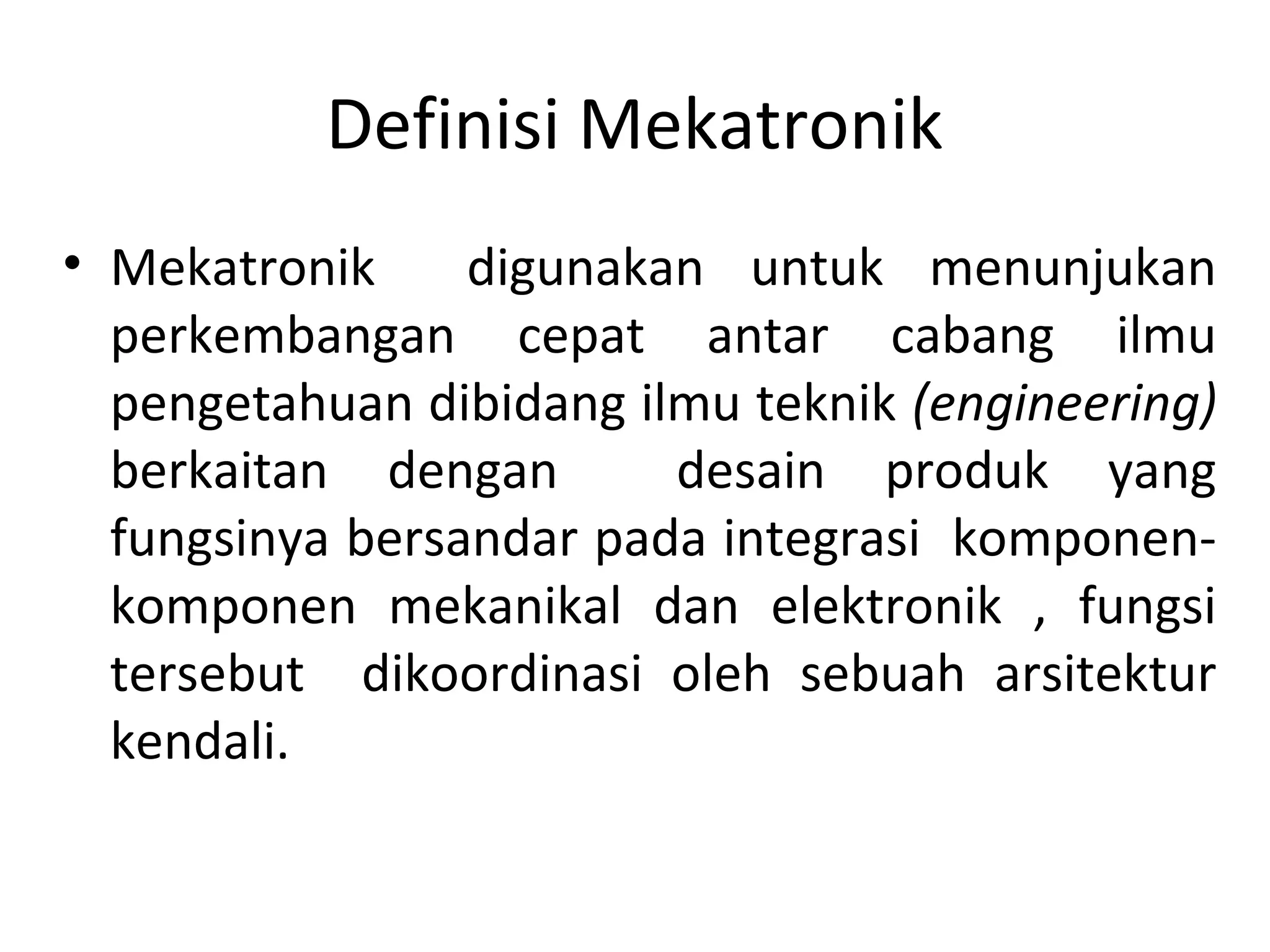 Definisi Mekatronik

• Mekatronik digunakan untuk menunjukan perkembangan cepat antar cabang ilmu pengetahuan dibidang ilmu teknik (engineering) berkaitan dengan desain produk yang fungsinya bersandar pada integrasi komponen-komponen mekanikal dan elektronik , fungsi tersebut dikoordinasi oleh sebuah arsitektur kendali.